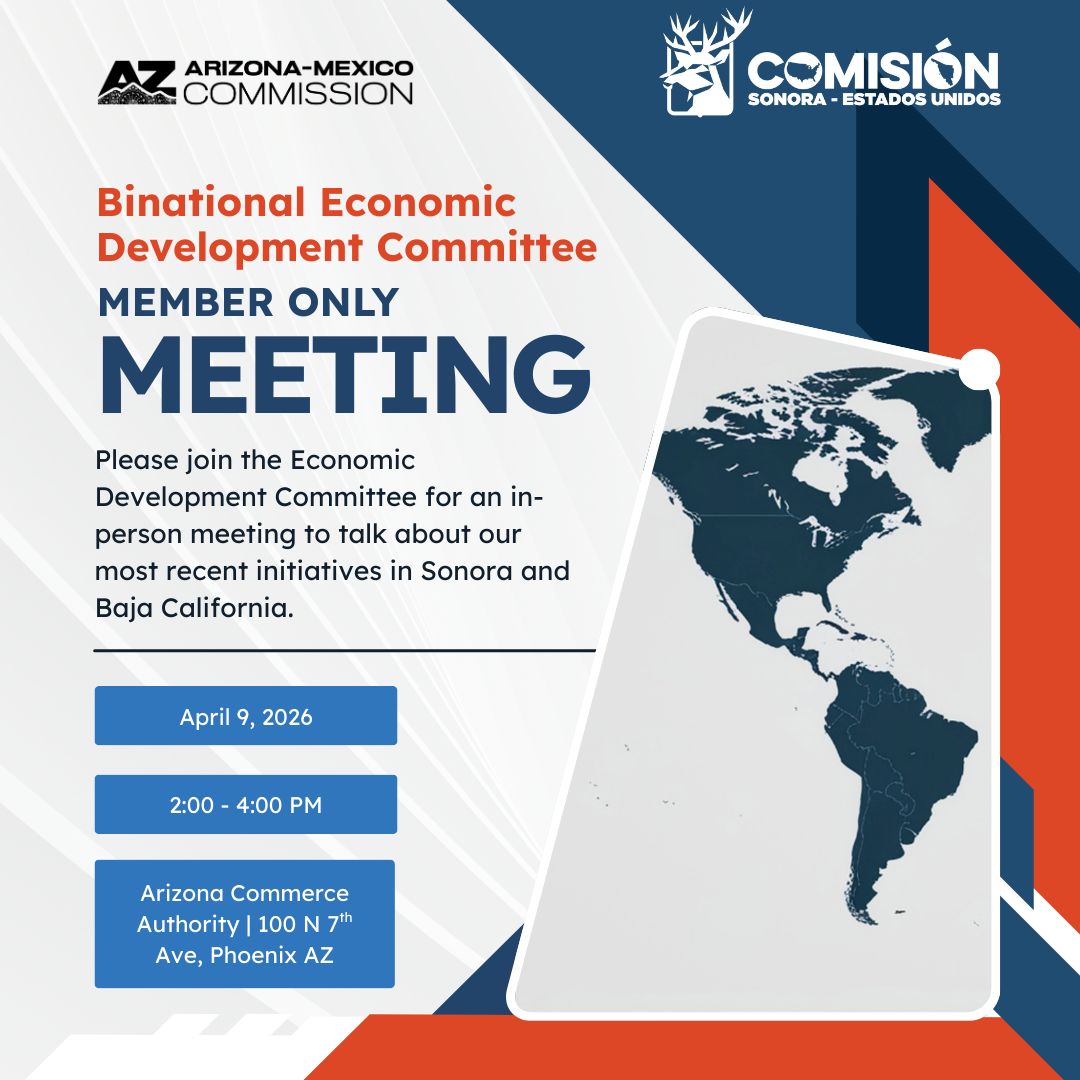 AZ ARIZONA-MEXICO COMMISSION

COMISIÓN SONORA - ESTADOS UNIDOS

Binational Economic Development Committee

MEMBER ONLY

MEETING

Please join the Economic Development Committee for an in-person meeting to talk about our most recent initiatives in Sonora and Baja California.

April 9, 2026

2:00 - 4:00 PM

Arizona Commerce Authority | 100 N 7$^{th}$ Ave, Phoenix AZ